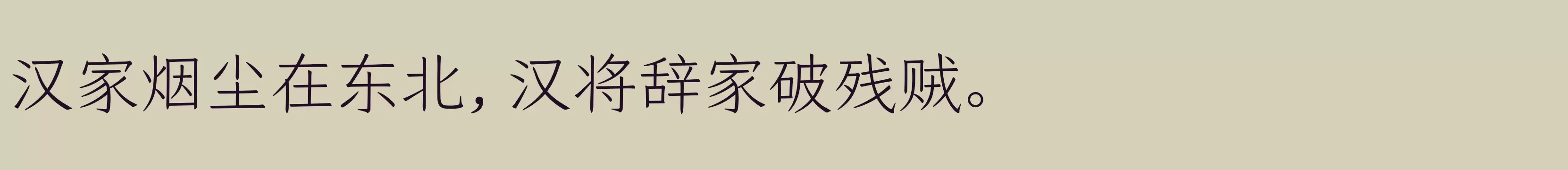 汉家烟尘在东北，汉将辞家破残贼。